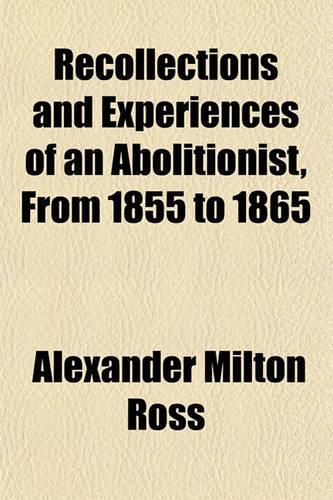 Recollections and Experiences of an Abolitionist, From 1855 to 1865

Alexander Milton Ross